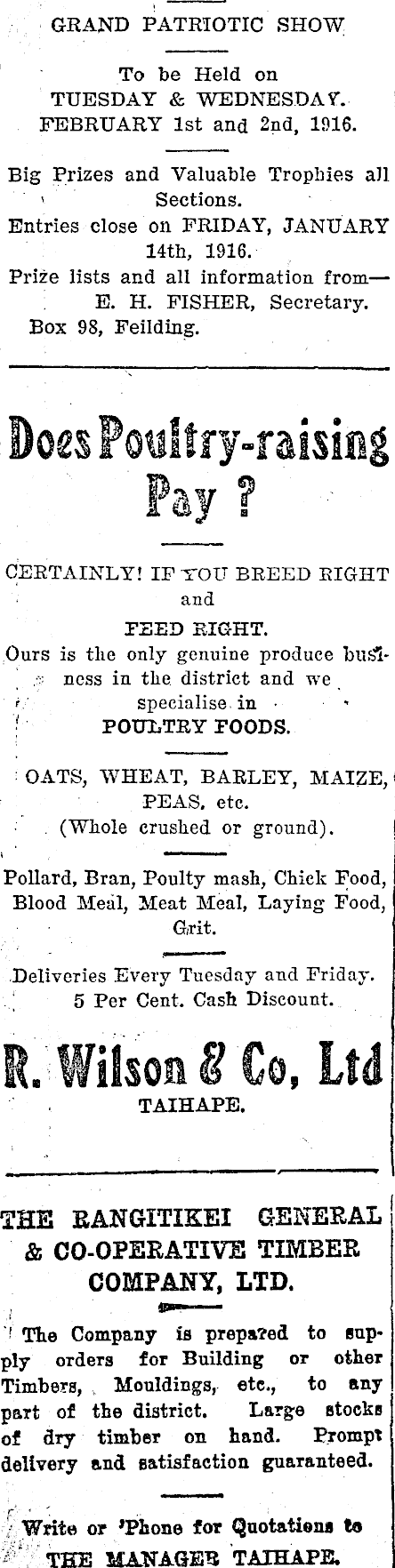 GRAND PATRIOTIC SHOW

To be Held on
TUESDAY & WEDNESDAY.
FEBRUARY 1st and 2nd, 1916.

Big Prizes and Valuable Trophies all Sections.
Entries close on FRIDAY, JANUARY 14th, 1916.
Prize lists and all information from—
E. H. FISHER, Secretary.
Box 98, Feilding.

Does Poultry-raising Pay ?

CERTAINLY! IF YOU BREED RIGHT and
FEED RIGHT.
Ours is the only genuine produce business in the district and we specialise in
POULTRY FOODS.

OATS, WHEAT, BARLEY, MAIZE, PEAS, etc.
(Whole crushed or ground).

Pollard, Bran, Poulty mash, Chick Food, Blood Meal, Meat Meal, Laying Food, Grit.

Deliveries Every Tuesday and Friday.
5 Per Cent. Cash Discount.

R. Wilson & Co, Ltd
TAIHAPE.

THE RANGITIKEI GENERAL & CO-OPERATIVE TIMBER COMPANY, LTD.

The Company is prepared to supply orders for Building or other Timbers, Mouldings, etc., to any part of the district. Large stocks of dry timber on hand. Prompt delivery and satisfaction guaranteed.

Write or 'Phone for Quotations to
THE MANAGER TAIHAPE.